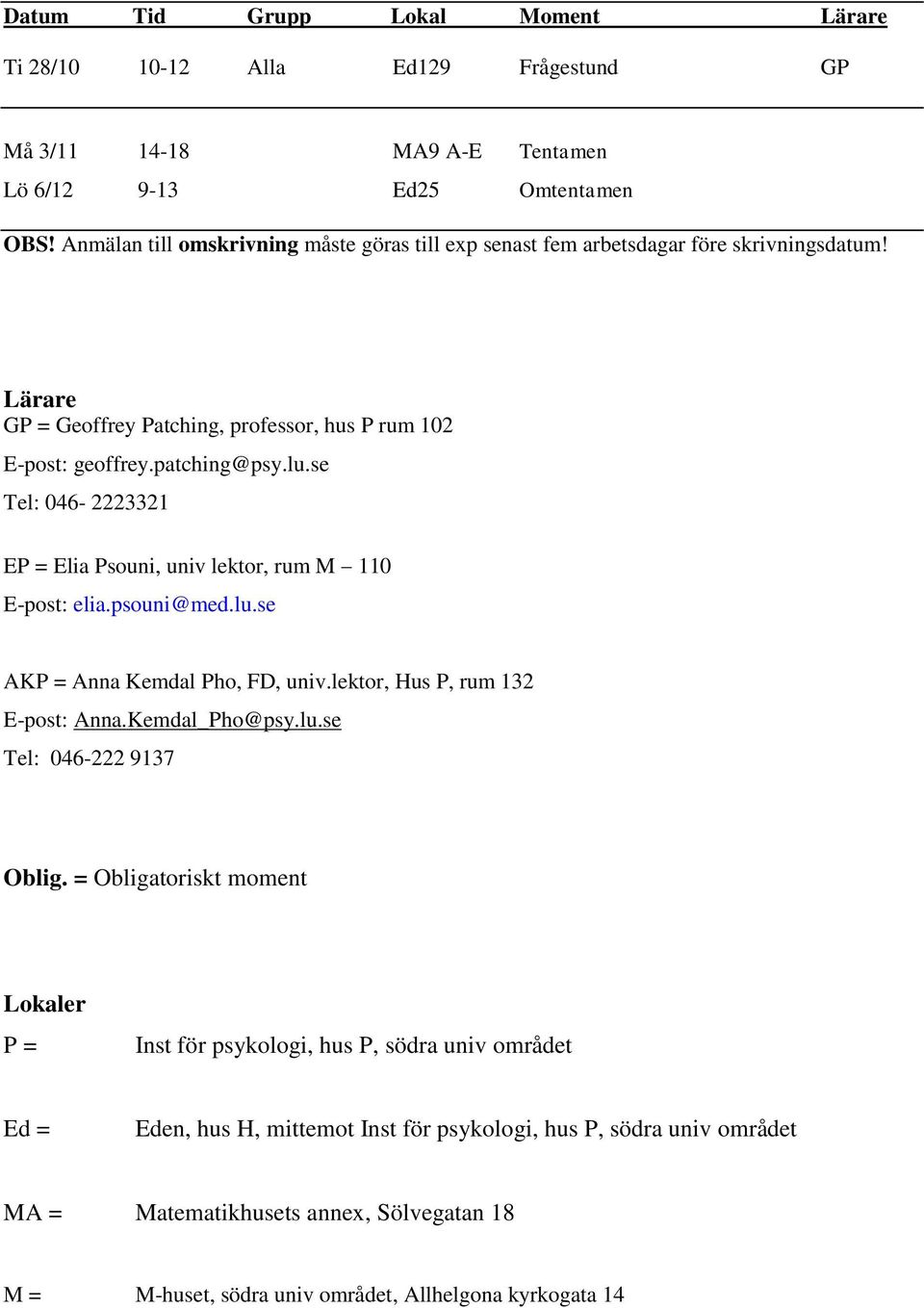 | Datum | Tid | Grupp | Lokal | Moment | Lärare |
|---|---|---|---|---|---|
| Ti 28/10 | 10-12 | Alla | Ed129 | Frågestund | GP |
| Må 3/11 | 14-18 | | MA9 A-E | Tentamen | |
| Lö 6/12 | 9-13 | | Ed25 | Omtentamen | |

OBS! Anmälan till omskrivning måste göras till exp senast fem arbetsdagar före skrivningsdatum!

Lärare
GP = Geoffrey Patching, professor, hus P rum 102
E-post: geoffrey.patching@psy.lu.se
Tel: 046- 2223321

EP = Elia Psouni, univ lektor, rum M – 110
E-post: elia.psouni@med.lu.se

AKP = Anna Kemdal Pho, FD, univ.lektor, Hus P, rum 132
E-post: Anna.Kemdal_Pho@psy.lu.se
Tel: 046-222 9137

Oblig. = Obligatoriskt moment

Lokaler
P = Inst för psykologi, hus P, södra univ området

Ed = Eden, hus H, mittemot Inst för psykologi, hus P, södra univ området

MA = Matematikhusets annex, Sölvegatan 18

M = M-huset, södra univ området, Allhelgona kyrkogata 14